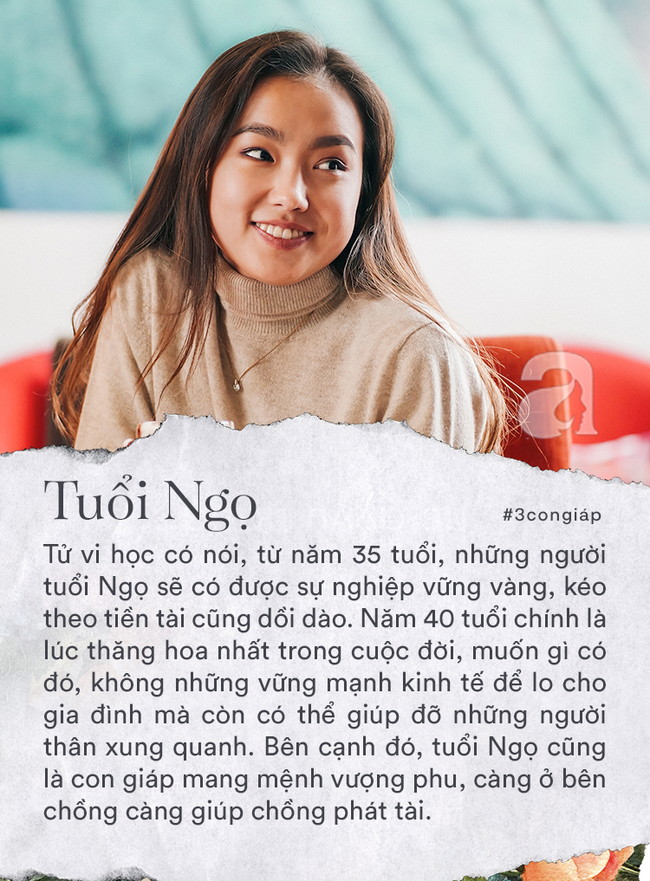 a

Tuổi Ngọ

#3congiáp

Tử vi học có nói, từ năm 35 tuổi, những người tuổi Ngọ sẽ có được sự nghiệp vững vàng, kéo theo tiền tài cũng dồi dào. Năm 40 tuổi chính là lúc thăng hoa nhất trong cuộc đời, muốn gì có đó, không những vững mạnh kinh tế để lo cho gia đình mà còn có thể giúp đỡ những người thân xung quanh. Bên cạnh đó, tuổi Ngọ cũng là con giáp mang mệnh vượng phu, càng ở bên chồng càng giúp chồng phát tài.